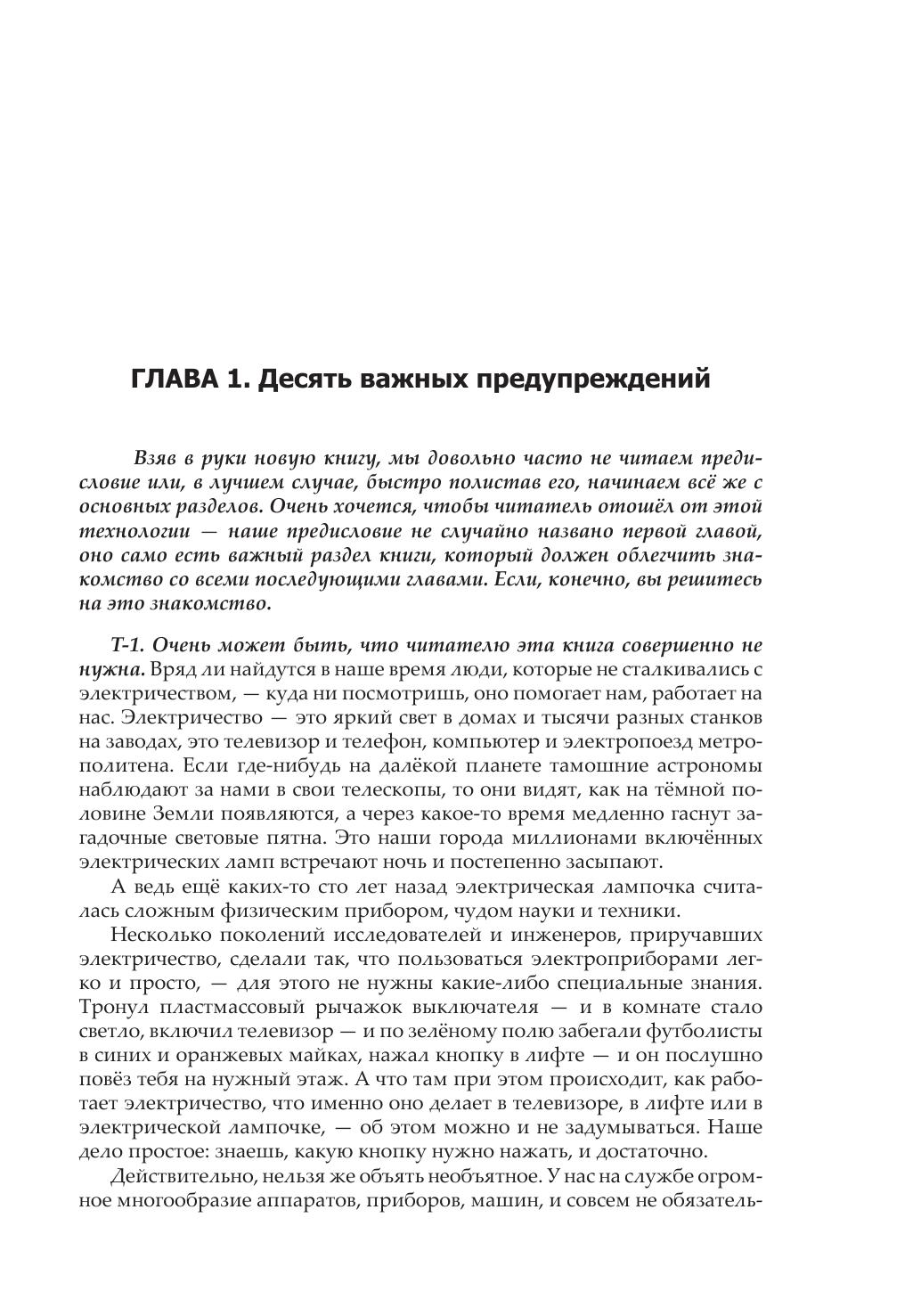 ГЛАВА 1. Десять важных предупреждений

Взяв в руки новую книгу, мы довольно часто не читаем предисловие или, в лучшем случае, быстро полистав его, начинаем всё же с основных разделов. Очень хочется, чтобы читатель отошёл от этой технологии — наше предисловие не случайно названо первой главой, оно само есть важный раздел книги, который должен облегчить знакомство со всеми последующими главами. Если, конечно, вы решитесь на это знакомство.

Т-1. Очень может быть, что читателю эта книга совершенно не нужна. Вряд ли найдутся в наше время люди, которые не сталкивались с электричеством, — куда ни посмотришь, оно помогает нам, работает на нас. Электричество — это яркий свет в домах и тысячи разных станков на заводах, это телевизор и телефон, компьютер и электропоезд метрополитена. Если где-нибудь на далёкой планете тамошние астрономы наблюдают за нами в свои телескопы, то они видят, как на тёмной половине Земли появляются, а через какое-то время медленно гаснут загадочные световые пятна. Это наши города миллионами включённых электрических ламп встречают ночь и постепенно засыпают.

А ведь ещё каких-то сто лет назад электрическая лампочка считалась сложным физическим прибором, чудом науки и техники.

Несколько поколений исследователей и инженеров, приручавших электричество, сделали так, что пользоваться электроприборами легко и просто, — для этого не нужны какие-либо специальные знания. Тронул пластмассовый рычажок выключателя — и в комнате стало светло, включил телевизор — и по зелёному полю забегали футболисты в синих и оранжевых майках, нажал кнопку в лифте — и он послушно повёз тебя на нужный этаж. А что там при этом происходит, как работает электричество, что именно оно делает в телевизоре, в лифте или в электрической лампочке, — об этом можно и не задумываться. Наше дело простое: знаешь, какую кнопку нужно нажать, и достаточно.

Действительно, нельзя же объять необъятное. У нас на службе огромное многообразие аппаратов, приборов, машин, и совсем не обязатель-